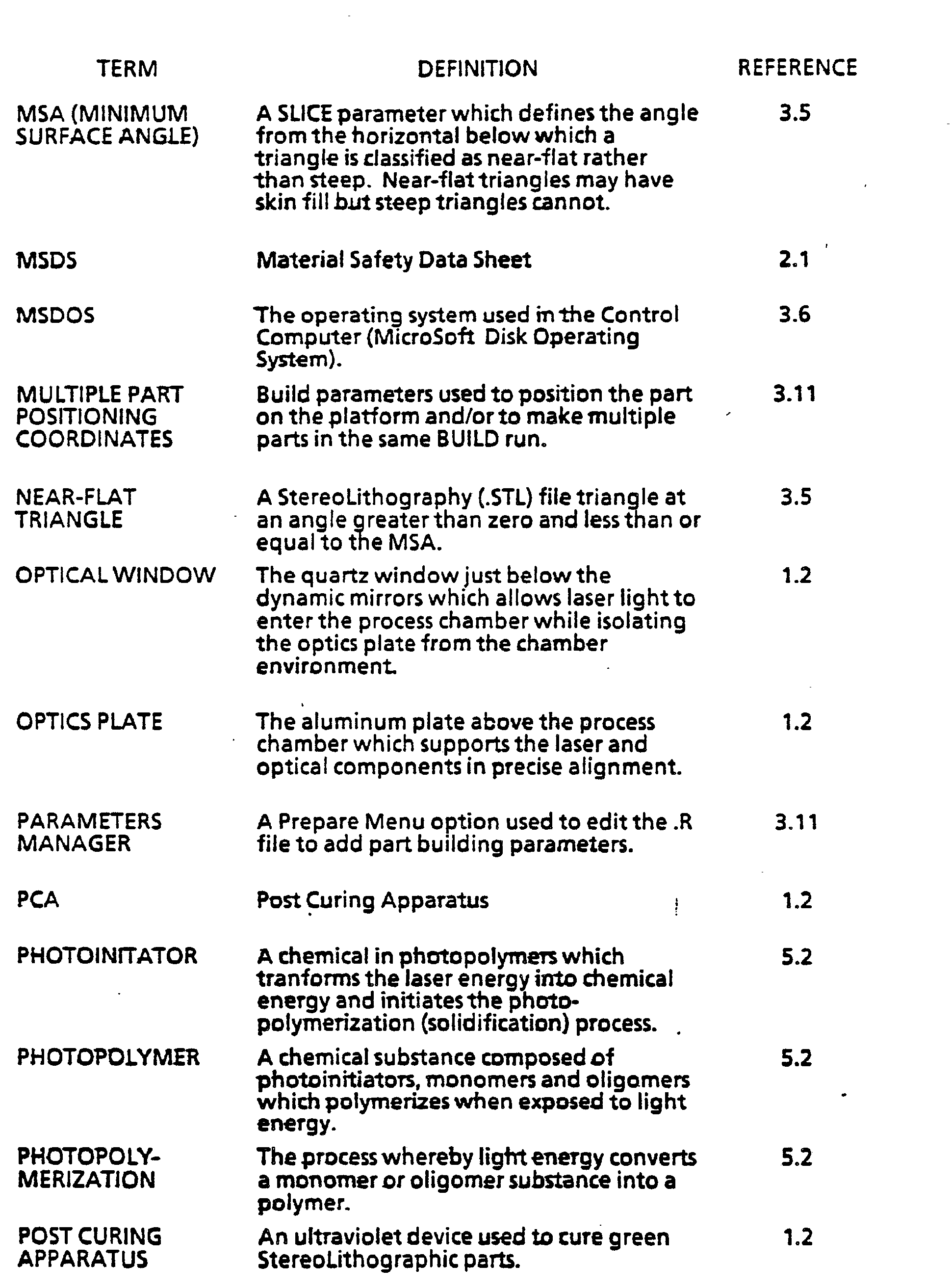 | TERM | DEFINITION | REFERENCE |
|---|---|---|
| MSA (MINIMUM SURFACE ANGLE) | A SLICE parameter which defines the angle from the horizontal below which a triangle is classified as near-flat rather than steep. Near-flat triangles may have skin fill but steep triangles cannot. | 3.5 |
| MSDS | Material Safety Data Sheet | 2.1 |
| MSDOS | The operating system used in the Control Computer (MicroSoft Disk Operating System). | 3.6 |
| MULTIPLE PART POSITIONING COORDINATES | Build parameters used to position the part on the platform and/or to make multiple parts in the same BUILD run. | 3.11 |
| NEAR-FLAT TRIANGLE | A StereoLithography (.STL) file triangle at an angle greater than zero and less than or equal to the MSA. | 3.5 |
| OPTICAL WINDOW | The quartz window just below the dynamic mirrors which allows laser light to enter the process chamber while isolating the optics plate from the chamber environment. | 1.2 |
| OPTICS PLATE | The aluminum plate above the process chamber which supports the laser and optical components in precise alignment. | 1.2 |
| PARAMETERS MANAGER | A Prepare Menu option used to edit the .R file to add part building parameters. | 3.11 |
| PCA | Post Curing Apparatus | 1.2 |
| PHOTOINITATOR | A chemical in photopolymers which tranforms the laser energy into chemical energy and initiates the photopolymerization (solidification) process. | 5.2 |
| PHOTOPOLYMER | A chemical substance composed of photoinitiators, monomers and oligomers which polymerizes when exposed to light energy. | 5.2 |
| PHOTOPOLYMERIZATION | The process whereby light energy converts a monomer or oligomer substance into a polymer. | 5.2 |
| POST CURING APPARATUS | An ultraviolet device used to cure green StereoLithographic parts. | 1.2 |